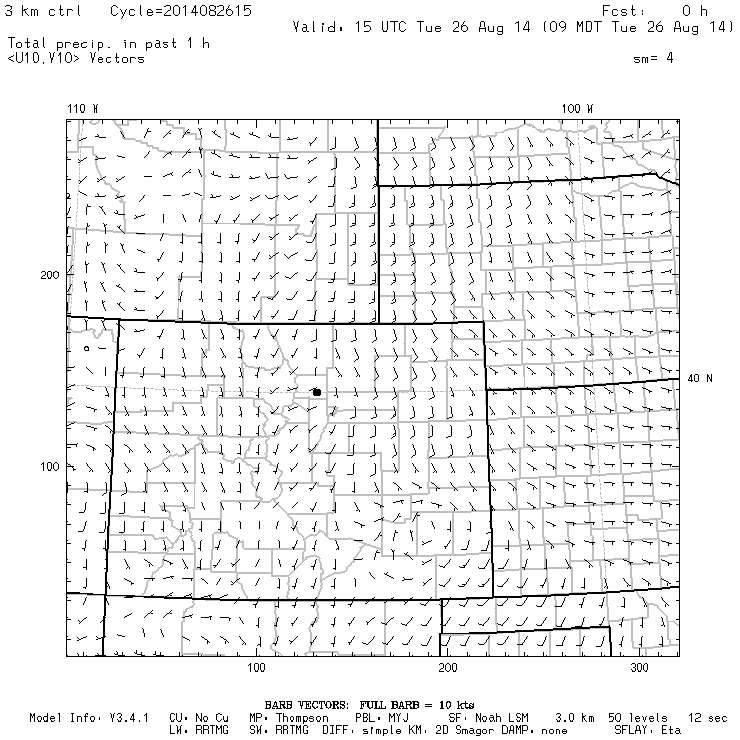 3 km ctrl    Cycle=2014082615    Fcst:    0 h
Valid: 15 UTC Tue 26 Aug 14 (09 MDT Tue 26 Aug 14)
Total precip. in past 1 h
<U10,V10> Vectors    sm= 4

110 W    100 W

200

40 N

100

100    200    300

BARB VECTORS: FULL BARB = 10 kts
Model Info: V3.4.1    CU: No Cu    MP: Thompson    PBL: MYJ    SF: Noah LSM    3.0 km    50 levels    12 sec
LW: RRTMG    SW: RRTMG    DIFF: simple KM: 2D Smagor DAMP: none    SFLAY: Eta